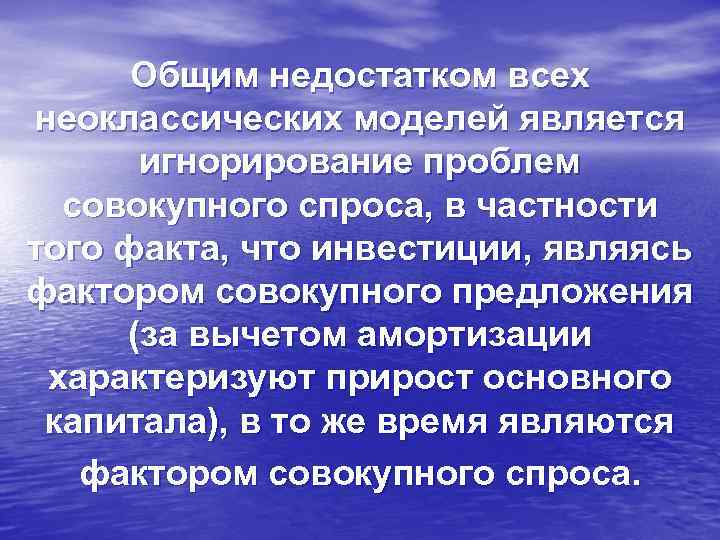 Общим недостатком всех неоклассических моделей является игнорирование проблем совокупного спроса, в частности того факта, что инвестиции, являясь фактором совокупного предложения (за вычетом амортизации характеризуют прирост основного капитала), в то же время являются фактором совокупного спроса.